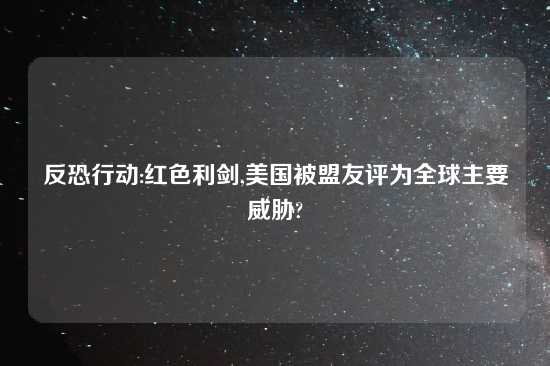 反恐行动:红色利剑,美国被盟友评为全球主要威胁?